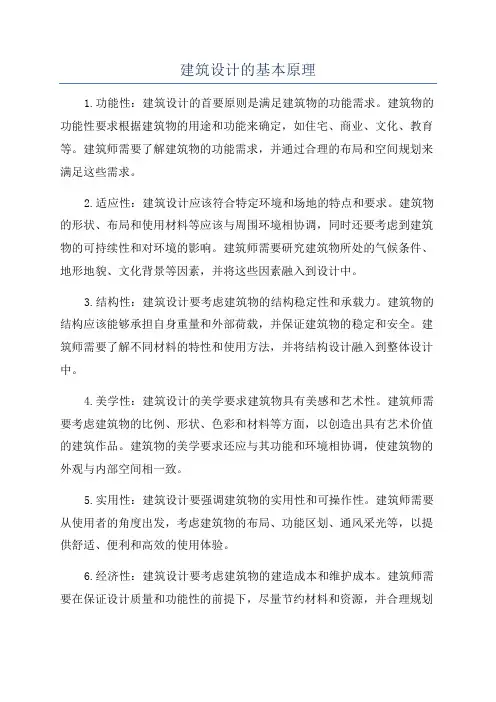 建筑设计的基本原理

1.功能性：建筑设计的首要原则是满足建筑物的功能需求。建筑物的功能性要求根据建筑物的用途和功能来确定，如住宅、商业、文化、教育等。建筑师需要了解建筑物的功能需求，并通过合理的布局和空间规划来满足这些需求。

2.适应性：建筑设计应该符合特定环境和场地的特点和要求。建筑物的形状、布局和使用材料等应该与周围环境相协调，同时还要考虑到建筑物的可持续性和对环境的影响。建筑师需要研究建筑物所处的气候条件、地形地貌、文化背景等因素，并将这些因素融入到设计中。

3.结构性：建筑设计要考虑建筑物的结构稳定性和承载力。建筑物的结构应该能够承担自身重量和外部荷载，并保证建筑物的稳定和安全。建筑师需要了解不同材料的特性和使用方法，并将结构设计融入到整体设计中。

4.美学性：建筑设计的美学要求建筑物具有美感和艺术性。建筑师需要考虑建筑物的比例、形状、色彩和材料等方面，以创造出具有艺术价值的建筑作品。建筑物的美学要求还应与其功能和环境相协调，使建筑物的外观与内部空间相一致。

5.实用性：建筑设计要强调建筑物的实用性和可操作性。建筑师需要从使用者的角度出发，考虑建筑物的布局、功能区划、通风采光等，以提供舒适、便利和高效的使用体验。

6.经济性：建筑设计要考虑建筑物的建造成本和维护成本。建筑师需要在保证设计质量和功能性的前提下，尽量节约材料和资源，并合理规划